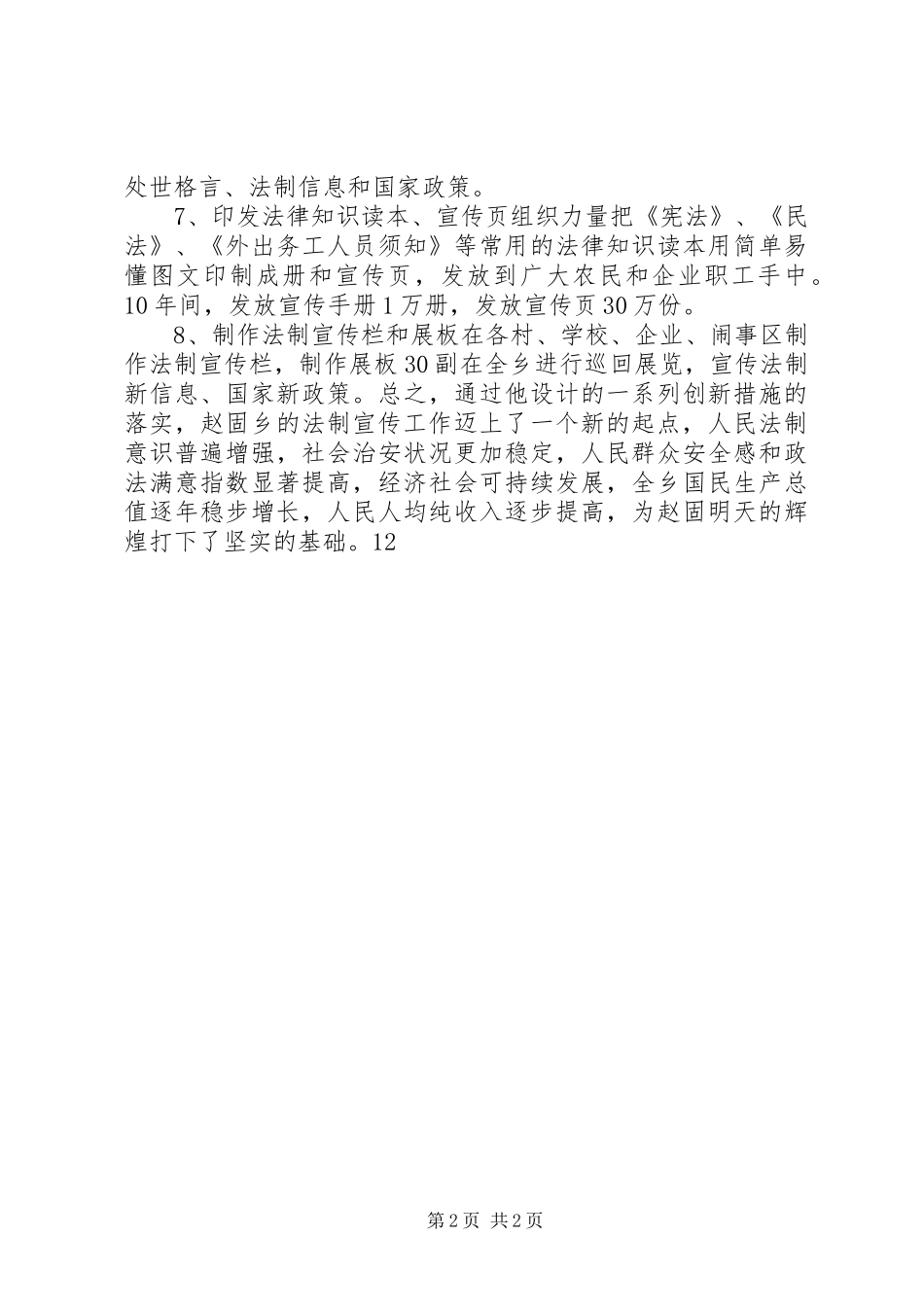 处世格言、法制信息和国家政策。

7、印发法律知识读本、宣传页组织力量把《宪法》、《民法》、《外出务工人员须知》等常用的法律知识读本用简单易懂图文印制成册和宣传页，发放到广大农民和企业职工手中。10年间，发放宣传手册1万册，发放宣传页30万份。

8、制作法制宣传栏和展板在各村、学校、企业、闹事区制作法制宣传栏，制作展板30副在全乡进行巡回展览，宣传法制新信息、国家新政策。总之，通过他设计的一系列创新措施的落实，赵固乡的法制宣传工作迈上了一个新的起点，人民法制意识普遍增强，社会治安状况更加稳定，人民群众安全感和政法满意指数显著提高，经济社会可持续发展，全乡国民生产总值逐年稳步增长，人民人均纯收入逐步提高，为赵固明天的辉煌打下了坚实的基础。12

第2页 共2页